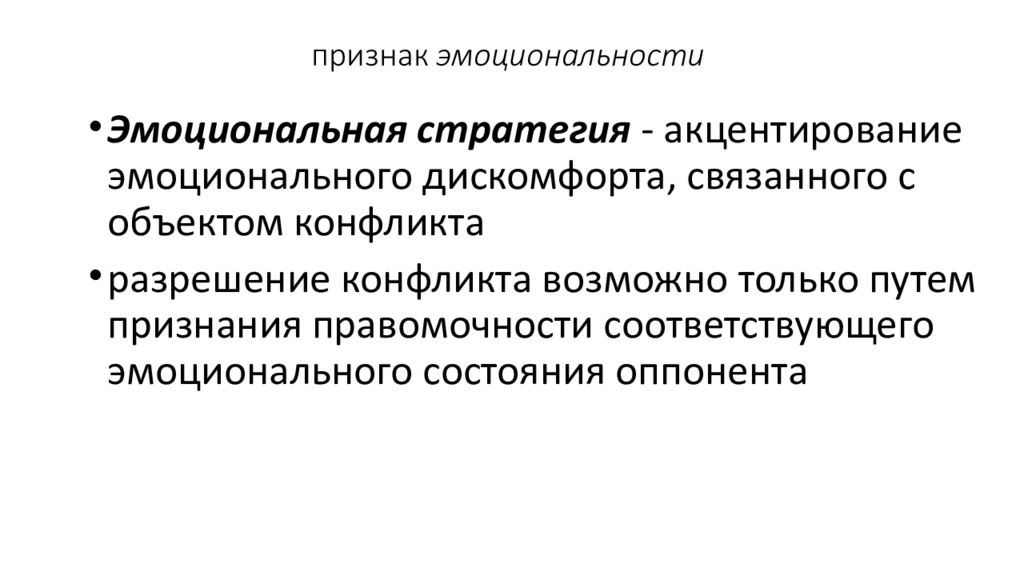 признак эмоциональности

• Эмоциональная стратегия - акцентирование эмоционального дискомфорта, связанного с объектом конфликта

• разрешение конфликта возможно только путем признания правомочности соответствующего эмоционального состояния оппонента